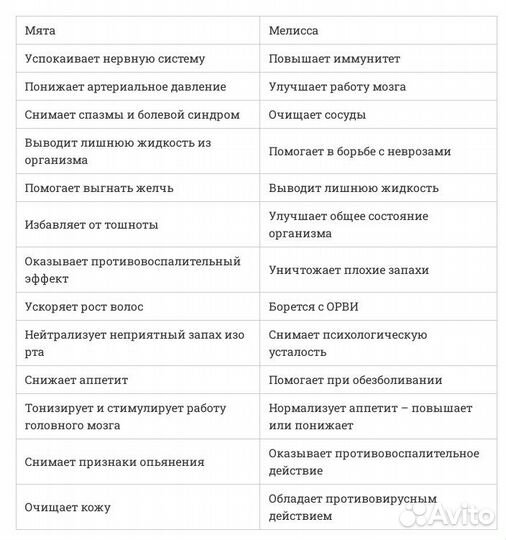 | Мята | Мелисса |
|---|---|
| Успокаивает нервную систему | Повышает иммунитет |
| Понижает артериальное давление | Улучшает работу мозга |
| Снимает спазмы и болевой синдром | Очищает сосуды |
| Выводит лишнюю жидкость из организма | Помогает в борьбе с неврозами |
| Помогает выгнать желчь | Выводит лишнюю жидкость |
| Избавляет от тошноты | Улучшает общее состояние организма |
| Оказывает противовоспалительный эффект | Уничтожает плохие запахи |
| Ускоряет рост волос | Борется с ОРВИ |
| Нейтрализует неприятный запах изо рта | Снимает психологическую усталость |
| Снижает аппетит | Помогает при обезболивании |
| Тонизирует и стимулирует работу головного мозга | Нормализует аппетит – повышает или понижает |
| Снимает признаки опьянения | Оказывает противовоспалительное действие |
| Очищает кожу | Обладает противовирусным действием |

Avito